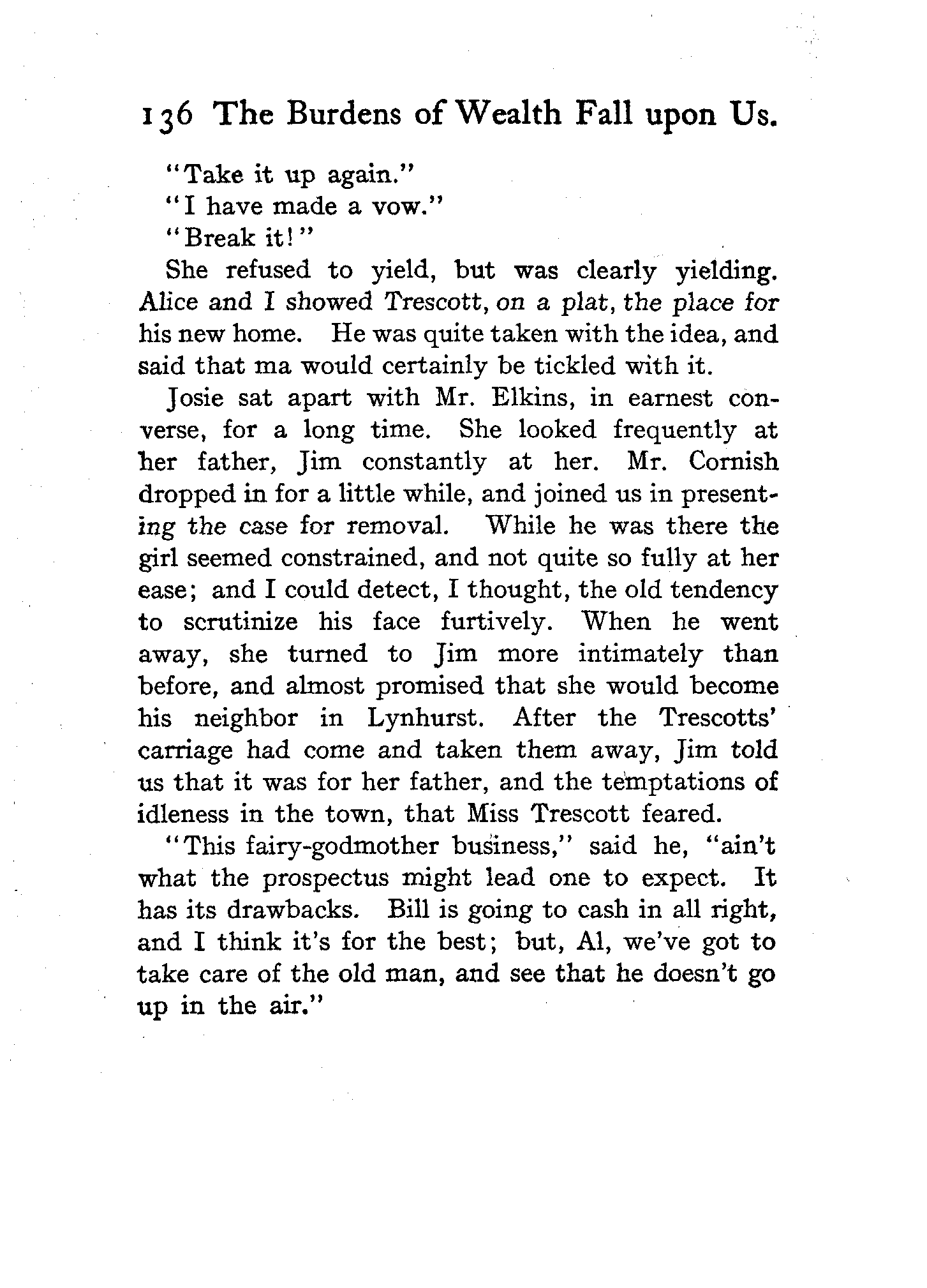 136 The Burdens of Wealth Fall upon Us.

"Take it up again."

"I have made a vow."

"Break it!"

She refused to yield, but was clearly yielding. Alice and I showed Trescott, on a plat, the place for his new home. He was quite taken with the idea, and said that ma would certainly be tickled with it.

Josie sat apart with Mr. Elkins, in earnest converse, for a long time. She looked frequently at her father, Jim constantly at her. Mr. Cornish dropped in for a little while, and joined us in presenting the case for removal. While he was there the girl seemed constrained, and not quite so fully at her ease; and I could detect, I thought, the old tendency to scrutinize his face furtively. When he went away, she turned to Jim more intimately than before, and almost promised that she would become his neighbor in Lynhurst. After the Trescotts' carriage had come and taken them away, Jim told us that it was for her father, and the temptations of idleness in the town, that Miss Trescott feared.

"This fairy-godmother business," said he, "ain't what the prospectus might lead one to expect. It has its drawbacks. Bill is going to cash in all right, and I think it's for the best; but, Al, we've got to take care of the old man, and see that he doesn't go up in the air."